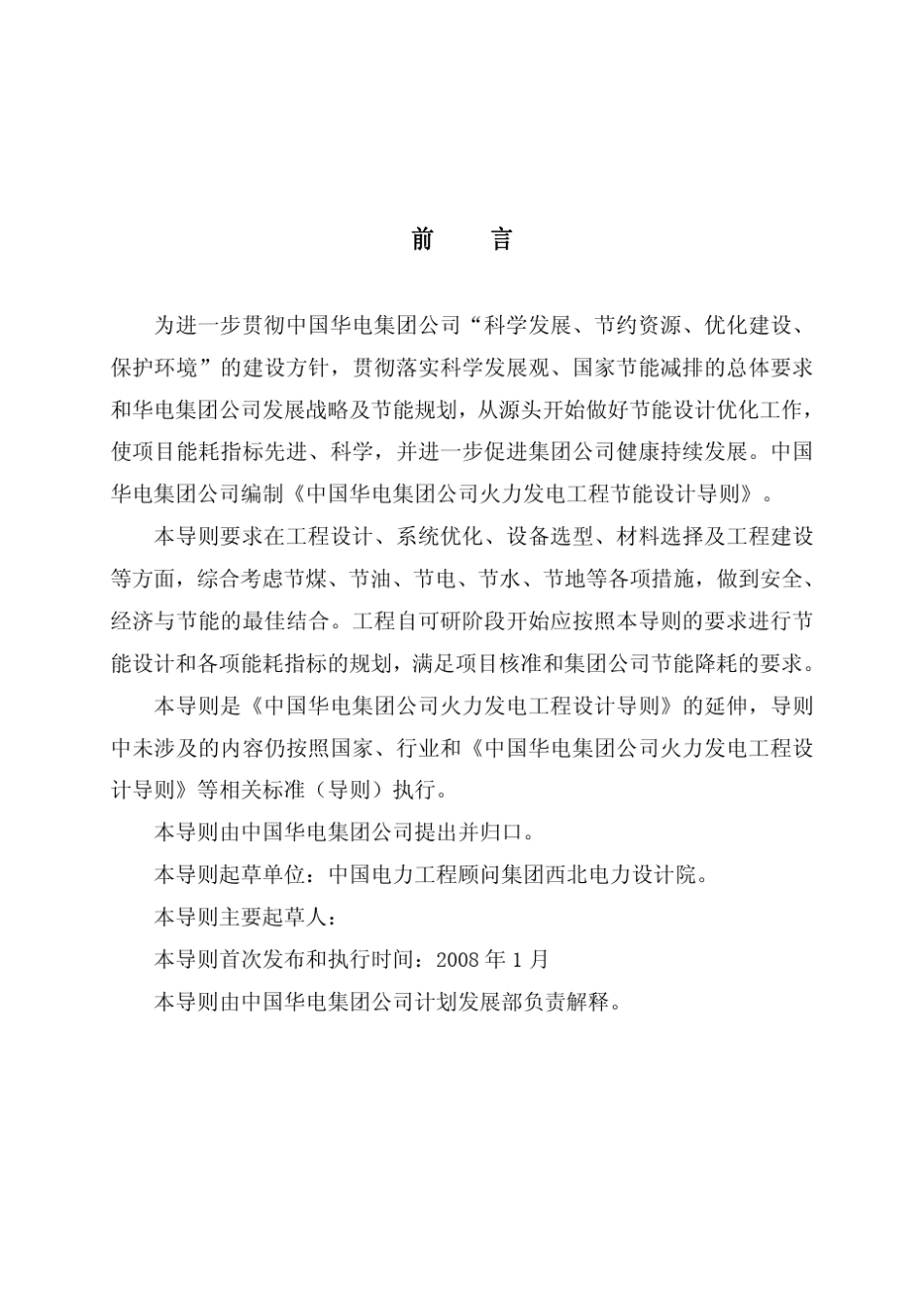 前　言

为进一步贯彻中国华电集团公司“科学发展、节约资源、优化建设、保护环境”的建设方针，贯彻落实科学发展观、国家节能减排的总体要求和华电集团公司发展战略及节能规划，从源头开始做好节能设计优化工作，使项目能耗指标先进、科学，并进一步促进集团公司健康持续发展。中国华电集团公司编制《中国华电集团公司火力发电工程节能设计导则》。

本导则要求在工程设计、系统优化、设备选型、材料选择及工程建设等方面，综合考虑节煤、节油、节电、节水、节地等各项措施，做到安全、经济与节能的最佳结合。工程自可研阶段开始应按照本导则的要求进行节能设计和各项能耗指标的规划，满足项目核准和集团公司节能降耗的要求。

本导则是《中国华电集团公司火力发电工程设计导则》的延伸，导则中未涉及的内容仍按照国家、行业和《中国华电集团公司火力发电工程设计导则》等相关标准（导则）执行。

本导则由中国华电集团公司提出并归口。

本导则起草单位：中国电力工程顾问集团西北电力设计院。

本导则主要起草人：

本导则首次发布和执行时间：2008 年 1 月

本导则由中国华电集团公司计划发展部负责解释。